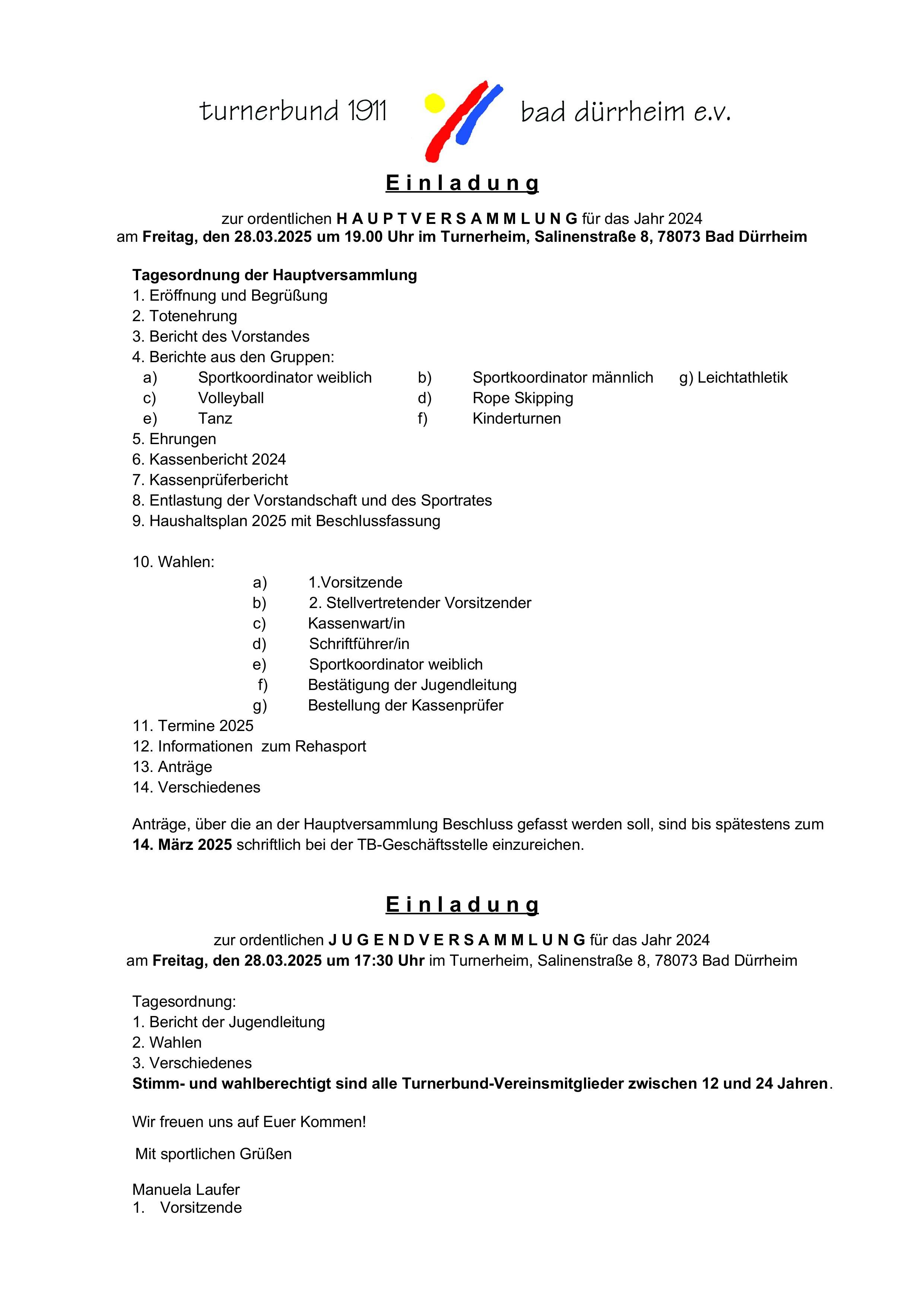 turnerbund 1911 bad dürrheim e.v.

E i n l a d u n g

zur ordentlichen H A U P T V E R S A M M L U N G für das Jahr 2024
am Freitag, den 28.03.2025 um 19.00 Uhr im Turnerheim, Salinenstraße 8, 78073 Bad Dürrheim

Tagesordnung der Hauptversammlung
1. Eröffnung und Begrüßung
2. Totenehrung
3. Bericht des Vorstandes
4. Berichte aus den Gruppen:
a) Sportkoordinator weiblich b) Sportkoordinator männlich g) Leichtathletik
c) Volleyball d) Rope Skipping
e) Tanz f) Kinderturnen
5. Ehrungen
6. Kassenbericht 2024
7. Kassenprüferbericht
8. Entlastung der Vorstandschaft und des Sportrates
9. Haushaltsplan 2025 mit Beschlussfassung

10. Wahlen:
a) 1.Vorsitzende
b) 2. Stellvertretender Vorsitzender
c) Kassenwart/in
d) Schriftführer/in
e) Sportkoordinator weiblich
f) Bestätigung der Jugendleitung
g) Bestellung der Kassenprüfer
11. Termine 2025
12. Informationen zum Rehasport
13. Anträge
14. Verschiedenes

Anträge, über die an der Hauptversammlung Beschluss gefasst werden soll, sind bis spätestens zum 14. März 2025 schriftlich bei der TB-Geschäftsstelle einzureichen.

E i n l a d u n g

zur ordentlichen J U G E N D V E R S A M M L U N G für das Jahr 2024
am Freitag, den 28.03.2025 um 17:30 Uhr im Turnerheim, Salinenstraße 8, 78073 Bad Dürrheim

Tagesordnung:
1. Bericht der Jugendleitung
2. Wahlen
3. Verschiedenes
Stimm- und wahlberechtigt sind alle Turnerbund-Vereinsmitglieder zwischen 12 und 24 Jahren.

Wir freuen uns auf Euer Kommen!

Mit sportlichen Grüßen

Manuela Laufer
1. Vorsitzende